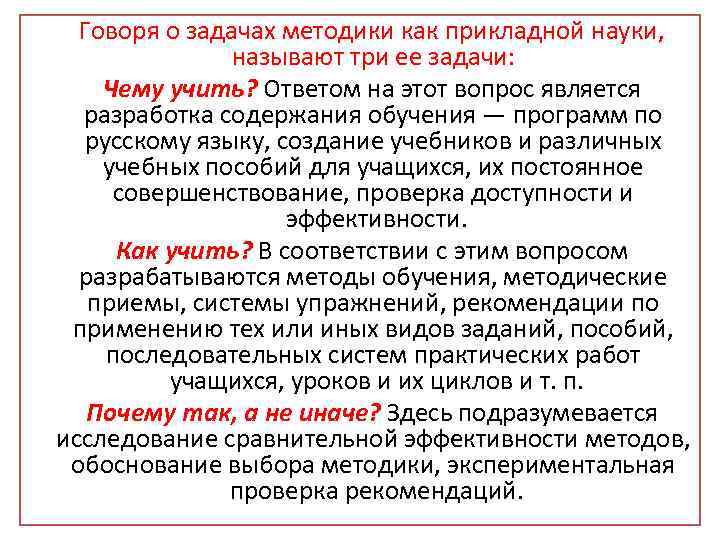 Говоря о задачах методики как прикладной науки, называют три ее задачи:

Чему учить? Ответом на этот вопрос является разработка содержания обучения — программ по русскому языку, создание учебников и различных учебных пособий для учащихся, их постоянное совершенствование, проверка доступности и эффективности.

Как учить? В соответствии с этим вопросом разрабатываются методы обучения, методические приемы, системы упражнений, рекомендации по применению тех или иных видов заданий, пособий, последовательных систем практических работ учащихся, уроков и их циклов и т. п.

Почему так, а не иначе? Здесь подразумевается исследование сравнительной эффективности методов, обоснование выбора методики, экспериментальная проверка рекомендаций.